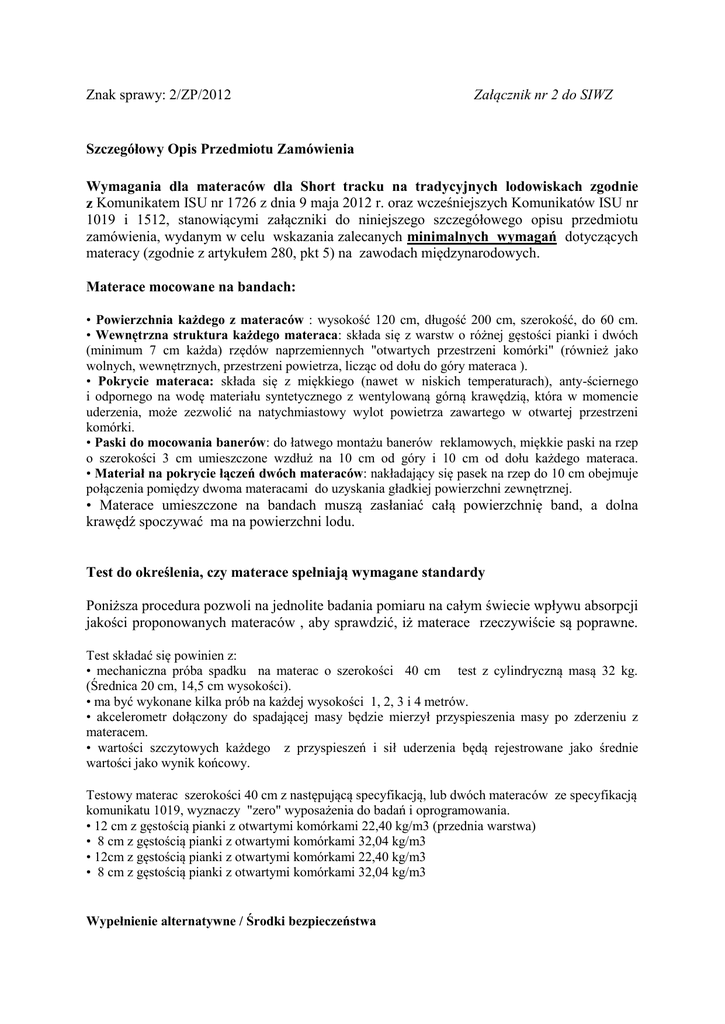 Znak sprawy: 2/ZP/2012 Załącznik nr 2 do SIWZ

Szczegółowy Opis Przedmiotu Zamówienia

Wymagania dla materaców dla Short tracku na tradycyjnych lodowiskach zgodnie z Komunikatem ISU nr 1726 z dnia 9 maja 2012 r. oraz wcześniejszych Komunikatów ISU nr 1019 i 1512, stanowiącymi załączniki do niniejszego szczegółowego opisu przedmiotu zamówienia, wydanym w celu wskazania zalecanych minimalnych wymagań dotyczących materacy (zgodnie z artykułem 280, pkt 5) na zawodach międzynarodowych.

Materace mocowane na bandach:

• Powierzchnia każdego z materaców : wysokość 120 cm, długość 200 cm, szerokość, do 60 cm.
• Wewnętrzna struktura każdego materaca: składa się z warstw o różnej gęstości pianki i dwóch (minimum 7 cm każda) rzędów naprzemiennych "otwartych przestrzeni komórki" (również jako wolnych, wewnętrznych, przestrzeni powietrza, licząc od dołu do góry materaca ).
• Pokrycie materaca: składa się z miękkiego (nawet w niskich temperaturach), anty-ściernego i odpornego na wodę materiału syntetycznego z wentylowaną górną krawędzią, która w momencie uderzenia, może zezwolić na natychmiastowy wylot powietrza zawartego w otwartej przestrzeni komórki.
• Paski do mocowania banerów: do łatwego montażu banerów reklamowych, miękkie paski na rzep o szerokości 3 cm umieszczone wzdłuż na 10 cm od góry i 10 cm od dołu każdego materaca.
• Materiał na pokrycie łączeń dwóch materaców: nakładający się pasek na rzep do 10 cm obejmuje połączenia pomiędzy dwoma materacami do uzyskania gładkiej powierzchni zewnętrznej.
• Materace umieszczone na bandach muszą zasłaniać całą powierzchnię band, a dolna krawędź spoczywać ma na powierzchni lodu.

Test do określenia, czy materace spełniają wymagane standardy

Poniższa procedura pozwoli na jednolite badania pomiaru na całym świecie wpływu absorpcji jakości proponowanych materaców , aby sprawdzić, iż materace rzeczywiście są poprawne.

Test składać się powinien z:
• mechaniczna próba spadku na materac o szerokości 40 cm test z cylindryczną masą 32 kg. (Średnica 20 cm, 14,5 cm wysokości).
• ma być wykonane kilka prób na każdej wysokości 1, 2, 3 i 4 metrów.
• akcelerometr dołączony do spadającej masy będzie mierzył przyspieszenia masy po zderzeniu z materacem.
• wartości szczytowych każdego z przyspieszeń i sił uderzenia będą rejestrowane jako średnie wartości jako wynik końcowy.

Testowy materac szerokości 40 cm z następującą specyfikacją, lub dwóch materaców ze specyfikacją komunikatu 1019, wyznaczy "zero" wyposażenia do badań i oprogramowania.
• 12 cm z gęstością pianki z otwartymi komórkami 22,40 kg/m3 (przednia warstwa)
• 8 cm z gęstością pianki z otwartymi komórkami 32,04 kg/m3
• 12cm z gęstością pianki z otwartymi komórkami 22,40 kg/m3
• 8 cm z gęstością pianki z otwartymi komórkami 32,04 kg/m3

Wypełnienie alternatywne / Środki bezpieczeństwa